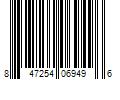 8 47254 06949 6